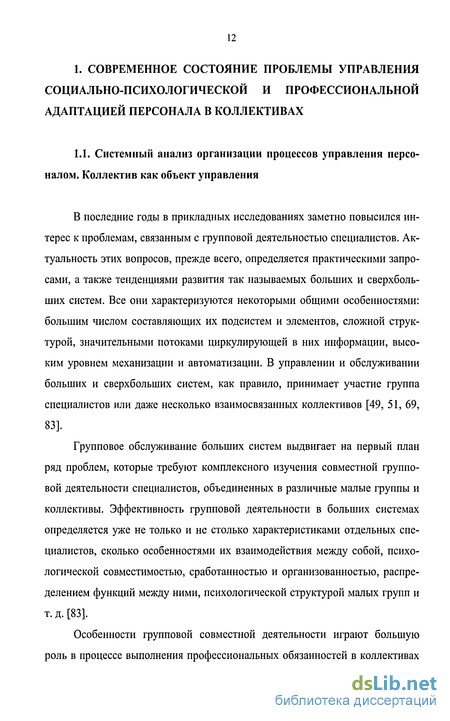 12

1. СОВРЕМЕННОЕ СОСТОЯНИЕ ПРОБЛЕМЫ УПРАВЛЕНИЯ СОЦИАЛЬНО-ПСИХОЛОГИЧЕСКОЙ И ПРОФЕССИОНАЛЬНОЙ АДАПТАЦИЕЙ ПЕРСОНАЛА В КОЛЛЕКТИВАХ

1.1. Системный анализ организации процессов управления персоналом. Коллектив как объект управления

В последние годы в прикладных исследованиях заметно повысился интерес к проблемам, связанным с групповой деятельностью специалистов. Актуальность этих вопросов, прежде всего, определяется практическими запросами, а также тенденциями развития так называемых больших и сверхбольших систем. Все они характеризуются некоторыми общими особенностями: большим числом составляющих их подсистем и элементов, сложной структурой, значительными потоками циркулирующей в них информации, высоким уровнем механизации и автоматизации. В управлении и обслуживании больших и сверхбольших систем, как правило, принимает участие группа специалистов или даже несколько взаимосвязанных коллективов [49, 51, 69, 83].

Групповое обслуживание больших систем выдвигает на первый план ряд проблем, которые требуют комплексного изучения совместной групповой деятельности специалистов, объединенных в различные малые группы и коллективы. Эффективность групповой деятельности в больших системах определяется уже не только и не столько характеристиками отдельных специалистов, сколько особенностями их взаимодействия между собой, психологической совместимостью, сработанностью и организованностью, распределением функций между ними, психологической структурой малых групп и т. д. [83].

Особенности групповой совместной деятельности играют большую роль в процессе выполнения профессиональных обязанностей в коллективах

dsLib.net
библиотека диссертаций